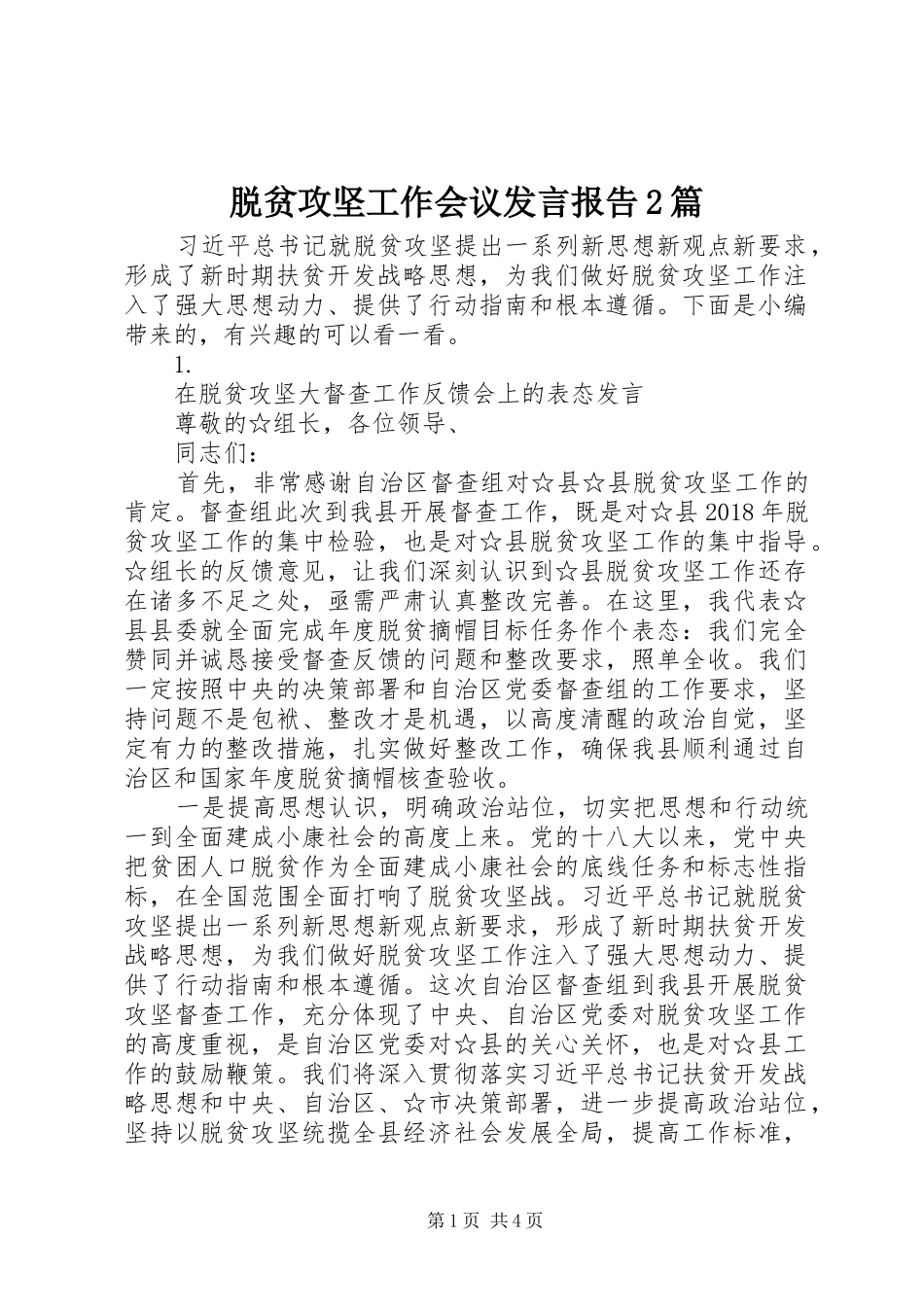 脱贫攻坚工作会议发言报告2篇

习近平总书记就脱贫攻坚提出一系列新思想新观点新要求，形成了新时期扶贫开发战略思想，为我们做好脱贫攻坚工作注入了强大思想动力、提供了行动指南和根本遵循。下面是小编带来的，有兴趣的可以看一看。

1.

在脱贫攻坚大督查工作反馈会上的表态发言

尊敬的☆组长，各位领导、

同志们：

首先，非常感谢自治区督查组对☆县☆县脱贫攻坚工作的肯定。督查组此次到我县开展督查工作，既是对☆县2018年脱贫攻坚工作的集中检验，也是对☆县脱贫攻坚工作的集中指导。☆组长的反馈意见，让我们深刻认识到☆县脱贫攻坚工作还存在诸多不足之处，亟需严肃认真整改完善。在这里，我代表☆县县委就全面完成年度脱贫摘帽目标任务作个表态：我们完全赞同并诚恳接受督查反馈的问题和整改要求，照单全收。我们一定按照中央的决策部署和自治区党委督查组的工作要求，坚持问题不是包袱、整改才是机遇，以高度清醒的政治自觉，坚定有力的整改措施，扎实做好整改工作，确保我县顺利通过自治区和国家年度脱贫摘帽核查验收。

一是提高思想认识，明确政治站位，切实把思想和行动统一到全面建成小康社会的高度上来。党的十八大以来，党中央把贫困人口脱贫作为全面建成小康社会的底线任务和标志性指标，在全国范围全面打响了脱贫攻坚战。习近平总书记就脱贫攻坚提出一系列新思想新观点新要求，形成了新时期扶贫开发战略思想，为我们做好脱贫攻坚工作注入了强大思想动力、提供了行动指南和根本遵循。这次自治区督查组到我县开展脱贫攻坚督查工作，充分体现了中央、自治区党委对脱贫攻坚工作的高度重视，是自治区党委对☆县的关心关怀，也是对☆县工作的鼓励鞭策。我们将深入贯彻落实习近平总书记扶贫开发战略思想和中央、自治区、☆市决策部署，进一步提高政治站位，坚持以脱贫攻坚统揽全县经济社会发展全局，提高工作标准，

第1页 共4页